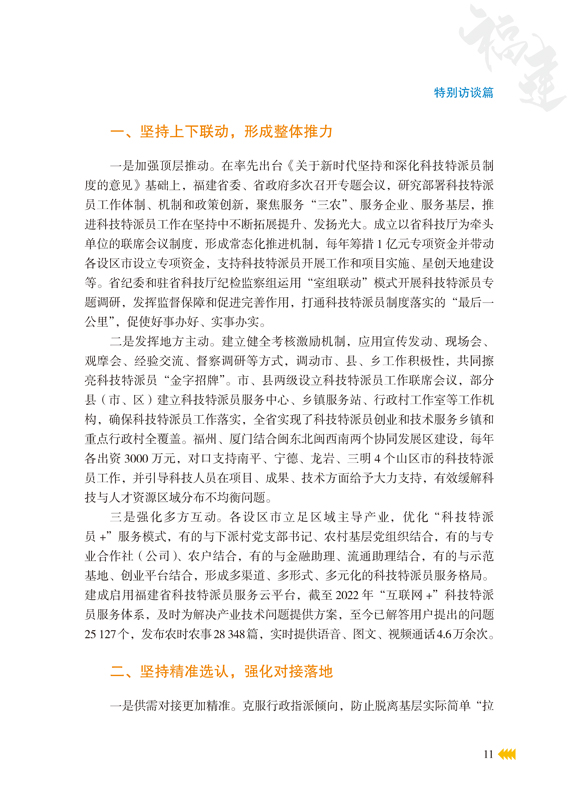 福建

特别访谈篇

一、坚持上下联动，形成整体推力

一是加强顶层推动。在率先出台《关于新时代坚持和深化科技特派员制度的意见》基础上，福建省委、省政府多次召开专题会议，研究部署科技特派员工作体制、机制和政策创新，聚焦服务“三农”、服务企业、服务基层，推进科技特派员工作在坚持中不断拓展提升、发扬光大。成立以省科技厅为牵头单位的联席会议制度，形成常态化推进机制，每年筹措1亿元专项资金并带动各设区市设立专项资金，支持科技特派员开展工作和项目实施、星创天地建设等。省纪委和驻省科技厅纪检监察组运用“室组联动”模式开展科技特派员专题调研，发挥监督保障和促进完善作用，打通科技特派员制度落实的“最后一公里”，促使好事办好、实事办实。

二是发挥地方主动。建立健全考核激励机制，应用宣传发动、现场会、观摩会、经验交流、督察调研等方式，调动市、县、乡工作积极性，共同擦亮科技特派员“金字招牌”。市、县两级设立科技特派员工作联席会议，部分县（市、区）建立科技特派员服务中心、乡镇服务站、行政村工作室等工作机构，确保科技特派员工作落实，全省实现了科技特派员创业和技术服务乡镇和重点行政村全覆盖。福州、厦门结合闽东北闽西南两个协同发展区建设，每年各出资3000万元，对口支持南平、宁德、龙岩、三明4个山区市的科技特派员工作，并引导科技人员在项目、成果、技术方面给予大力支持，有效缓解科技与人才资源区域分布不均衡问题。

三是强化多方互动。各设区市立足区域主导产业，优化“科技特派员+”服务模式，有的与下派村党支部书记、农村基层党组织结合，有的与专业合作社（公司）、农户结合，有的与金融助理、流通助理结合，有的与示范基地、创业平台结合，形成多渠道、多形式、多元化的科技特派员服务格局。建成启用福建省科技特派员服务云平台，截至2022年“互联网+”科技特派员服务体系，及时为解决产业技术问题提供方案，至今已解答用户提出的问题25 127个，发布农时农事28 348篇，实时提供语音、图文、视频通话4.6万余次。

二、坚持精准选认，强化对接落地

一是供需对接更加精准。克服行政指派倾向，防止脱离基层实际简单“拉

11